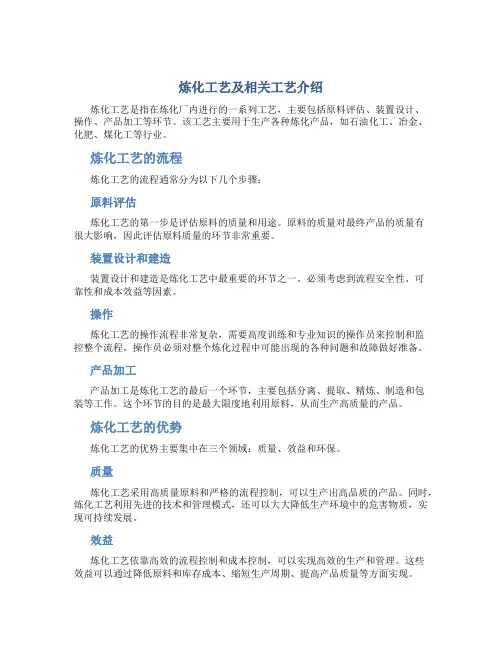 炼化工艺及相关工艺介绍

炼化工艺是指在炼化厂内进行的一系列工艺，主要包括原料评估、装置设计、操作、产品加工等环节。该工艺主要用于生产各种炼化产品，如石油化工、冶金、化肥、煤化工等行业。

炼化工艺的流程

炼化工艺的流程通常分为以下几个步骤：

原料评估

炼化工艺的第一步是评估原料的质量和用途。原料的质量对最终产品的质量有很大影响，因此评估原料质量的环节非常重要。

装置设计和建造

装置设计和建造是炼化工艺中最重要的环节之一。必须考虑到流程安全性、可靠性和成本效益等因素。

操作

炼化工艺的操作流程非常复杂，需要高度训练和专业知识的操作员来控制和监控整个流程。操作员必须对整个炼化过程中可能出现的各种问题和故障做好准备。

产品加工

产品加工是炼化工艺的最后一个环节，主要包括分离、提取、精炼、制造和包装等工作。这个环节的目的是最大限度地利用原料，从而生产高质量的产品。

炼化工艺的优势

炼化工艺的优势主要集中在三个领域：质量、效益和环保。

质量

炼化工艺采用高质量原料和严格的流程控制，可以生产出高品质的产品。同时，炼化工艺利用先进的技术和管理模式，还可以大大降低生产环境中的危害物质，实现可持续发展。

效益

炼化工艺依靠高效的流程控制和成本控制，可以实现高效的生产和管理。这些效益可以通过降低原料和库存成本、缩短生产周期、提高产品质量等方面实现。